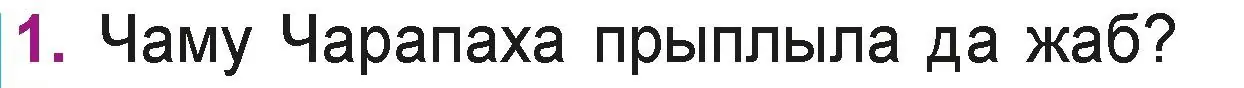 1. Чаму Чарапаха прыплыла да жаб?